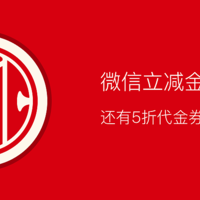 微信立减金

还有5折代金券